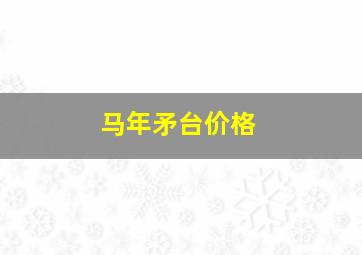 马年矛台价格